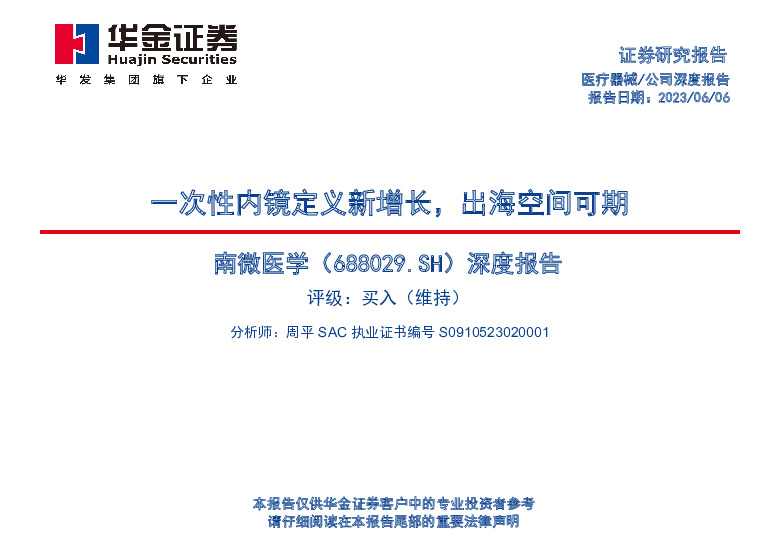 华金证券
Huajin Securities
华发集团旗下企业

证券研究报告
医疗器械/公司深度报告
报告日期：2023/06/06

一次性内镜定义新增长，出海空间可期

南微医学（688029.SH）深度报告
评级：买入（维持）
分析师：周平 SAC 执业证书编号 S0910523020001

本报告仅供华金证券客户中的专业投资者参考
请仔细阅读在本报告尾部的重要法律声明